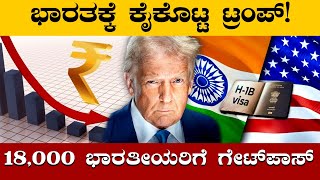 ಭಾರತಕ್ಕೆ ಕೈಕೊಟ್ಟ ಟ್ರಂಪ್!

₹

H-1B visa

18,000 ಭಾರತೀಯರಿಗೆ ಗೇಟ್‌ಪಾಸ್